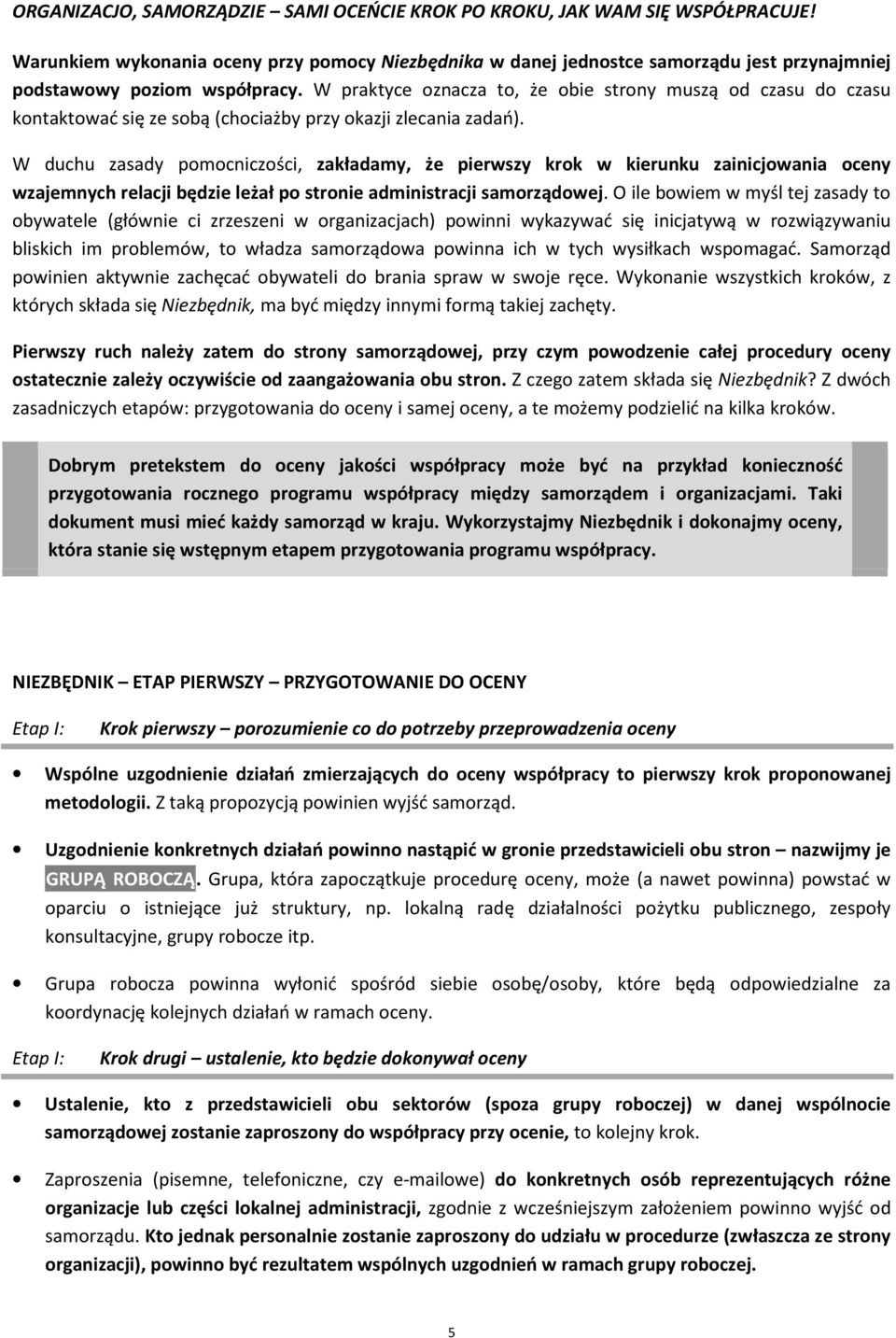 ORGANIZACJO, SAMORZĄDZIE – SAMI OCEŃCIE KROK PO KROKU, JAK WAM SIĘ WSPÓŁPRACUJE!

Warunkiem wykonania oceny przy pomocy Niezbędnika w danej jednostce samorządu jest przynajmniej podstawowy poziom współpracy. W praktyce oznacza to, że obie strony muszą od czasu do czasu kontaktować się ze sobą (chociażby przy okazji zlecania zadań).

W duchu zasady pomocniczości, zakładamy, że pierwszy krok w kierunku zainicjowania oceny wzajemnych relacji będzie leżał po stronie administracji samorządowej. O ile bowiem w myśl tej zasady to obywatele (głównie ci zrzeszeni w organizacjach) powinni wykazywać się inicjatywą w rozwiązywaniu bliskich im problemów, to władza samorządowa powinna ich w tych wysiłkach wspomagać. Samorząd powinien aktywnie zachęcać obywateli do brania spraw w swoje ręce. Wykonanie wszystkich kroków, z których składa się Niezbędnik, ma być między innymi formą takiej zachęty.

Pierwszy ruch należy zatem do strony samorządowej, przy czym powodzenie całej procedury oceny ostatecznie zależy oczywiście od zaangażowania obu stron. Z czego zatem składa się Niezbędnik? Z dwóch zasadniczych etapów: przygotowania do oceny i samej oceny, a te możemy podzielić na kilka kroków.

Dobrym pretekstem do oceny jakości współpracy może być na przykład konieczność przygotowania rocznego programu współpracy między samorządem i organizacjami. Taki dokument musi mieć każdy samorząd w kraju. Wykorzystajmy Niezbędnik i dokonajmy oceny, która stanie się wstępnym etapem przygotowania programu współpracy.

NIEZBĘDNIK – ETAP PIERWSZY – PRZYGOTOWANIE DO OCENY

Etap I: Krok pierwszy – porozumienie co do potrzeby przeprowadzenia oceny

• Wspólne uzgodnienie działań zmierzających do oceny współpracy to pierwszy krok proponowanej metodologii. Z taką propozycją powinien wyjść samorząd.

• Uzgodnienie konkretnych działań powinno nastąpić w gronie przedstawicieli obu stron – nazwijmy je GRUPĄ ROBOCZĄ. Grupa, która zapoczątkuje procedurę oceny, może (a nawet powinna) powstać w oparciu o istniejące już struktury, np. lokalną radę działalności pożytku publicznego, zespoły konsultacyjne, grupy robocze itp.

• Grupa robocza powinna wyłonić spośród siebie osobę/osoby, które będą odpowiedzialne za koordynację kolejnych działań w ramach oceny.

Etap I: Krok drugi – ustalenie, kto będzie dokonywał oceny

• Ustalenie, kto z przedstawicieli obu sektorów (spoza grupy roboczej) w danej wspólnocie samorządowej zostanie zaproszony do współpracy przy ocenie, to kolejny krok.

• Zaproszenia (pisemne, telefoniczne, czy e-mailowe) do konkretnych osób reprezentujących różne organizacje lub części lokalnej administracji, zgodnie z wcześniejszym założeniem powinno wyjść od samorządu. Kto jednak personalnie zostanie zaproszony do udziału w procedurze (zwłaszcza ze strony organizacji), powinno być rezultatem wspólnych uzgodnień w ramach grupy roboczej.

5